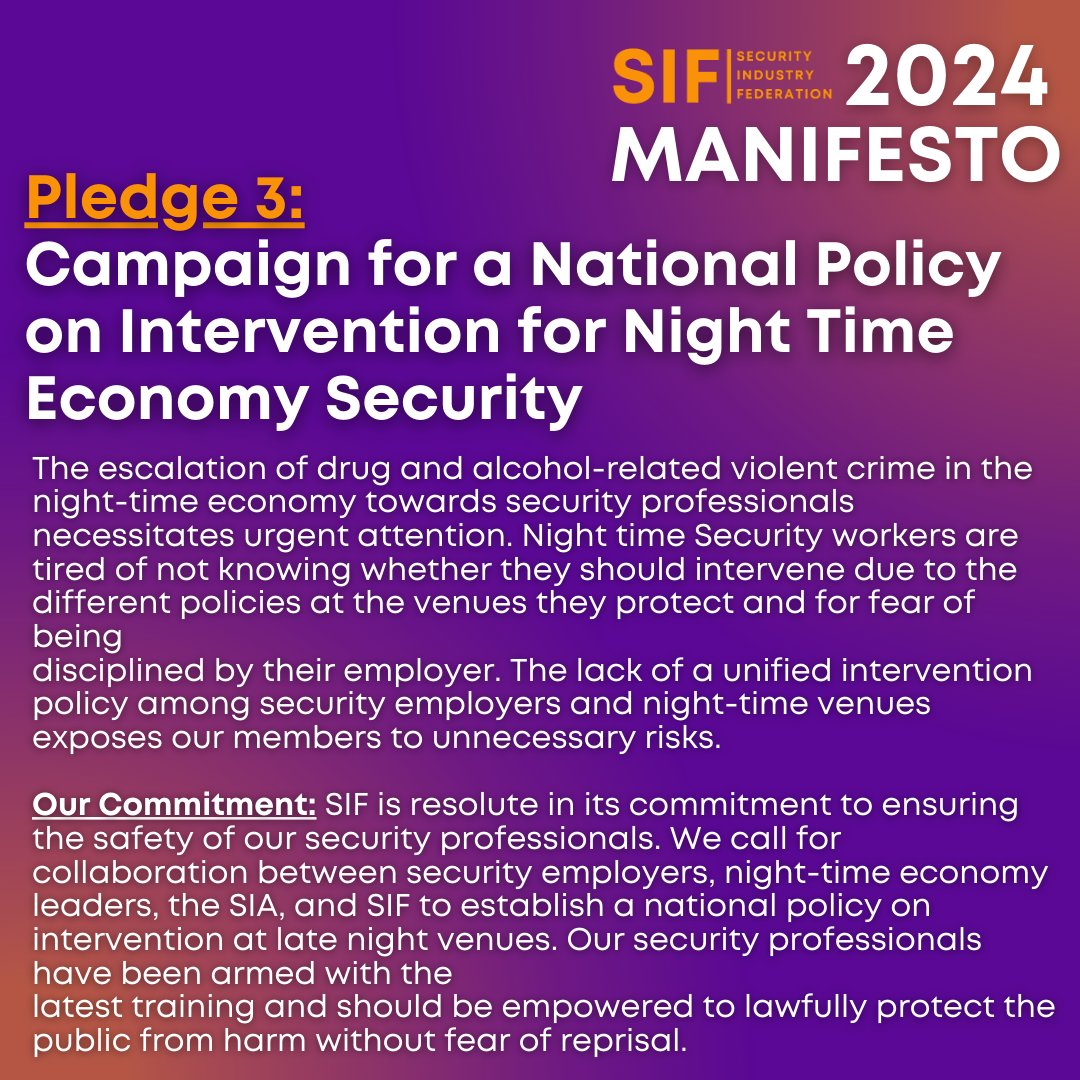 SIF SECURITY INDUSTRY FEDERATION 2024 MANIFESTO

Pledge 3:
Campaign for a National Policy on Intervention for Night Time Economy Security

The escalation of drug and alcohol-related violent crime in the night-time economy towards security professionals necessitates urgent attention. Night time Security workers are tired of not knowing whether they should intervene due to the different policies at the venues they protect and for fear of being disciplined by their employer. The lack of a unified intervention policy among security employers and night-time venues exposes our members to unnecessary risks.

Our Commitment: SIF is resolute in its commitment to ensuring the safety of our security professionals. We call for collaboration between security employers, night-time economy leaders, the SIA, and SIF to establish a national policy on intervention at late night venues. Our security professionals have been armed with the latest training and should be empowered to lawfully protect the public from harm without fear of reprisal.